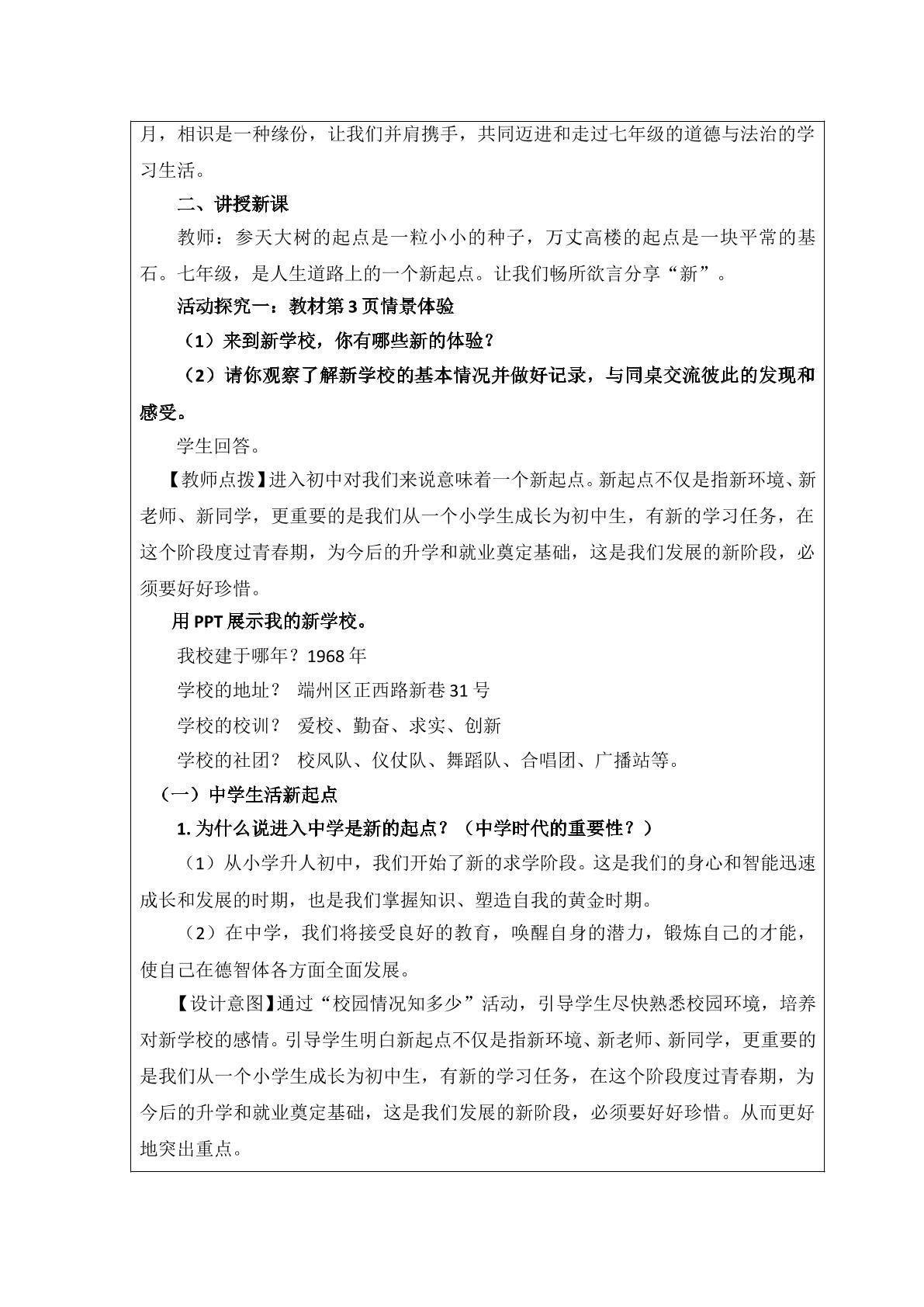 月，相识是一种缘份，让我们并肩携手，共同迈进和走过七年级的道德与法治的学习生活。

二、讲授新课

教师：参天大树的起点是一粒小小的种子，万丈高楼的起点是一块平常的基石。七年级，是人生道路上的一个新起点。让我们畅所欲言分享“新”。

活动探究一：教材第3页情景体验

（1）来到新学校，你有哪些新的体验？

（2）请你观察了解新学校的基本情况并做好记录，与同桌交流彼此的发现和感受。

学生回答。

【教师点拨】进入初中对我们来说意味着一个新起点。新起点不仅是指新环境、新老师、新同学，更重要的是我们从一个小学生成长为初中生，有新的学习任务，在这个阶段度过青春期，为今后的升学和就业奠定基础，这是我们发展的新阶段，必须要好好珍惜。

用PPT展示我的新学校。

我校建于哪年？1968年

学校的地址？ 端州区正西路新巷31号

学校的校训？ 爱校、勤奋、求实、创新

学校的社团？ 校风队、仪仗队、舞蹈队、合唱团、广播站等。

（一）中学生活新起点

1.为什么说进入中学是新的起点？（中学时代的重要性？）

（1）从小学升人初中，我们开始了新的求学阶段。这是我们的身心和智能迅速成长和发展的时期，也是我们掌握知识、塑造自我的黄金时期。

（2）在中学，我们将接受良好的教育，唤醒自身的潜力，锻炼自己的才能，使自己在德智体各方面全面发展。

【设计意图】通过“校园情况知多少”活动，引导学生尽快熟悉校园环境，培养对新学校的感情。引导学生明白新起点不仅是指新环境、新老师、新同学，更重要的是我们从一个小学生成长为初中生，有新的学习任务，在这个阶段度过青春期，为今后的升学和就业奠定基础，这是我们发展的新阶段，必须要好好珍惜。从而更好地突出重点。